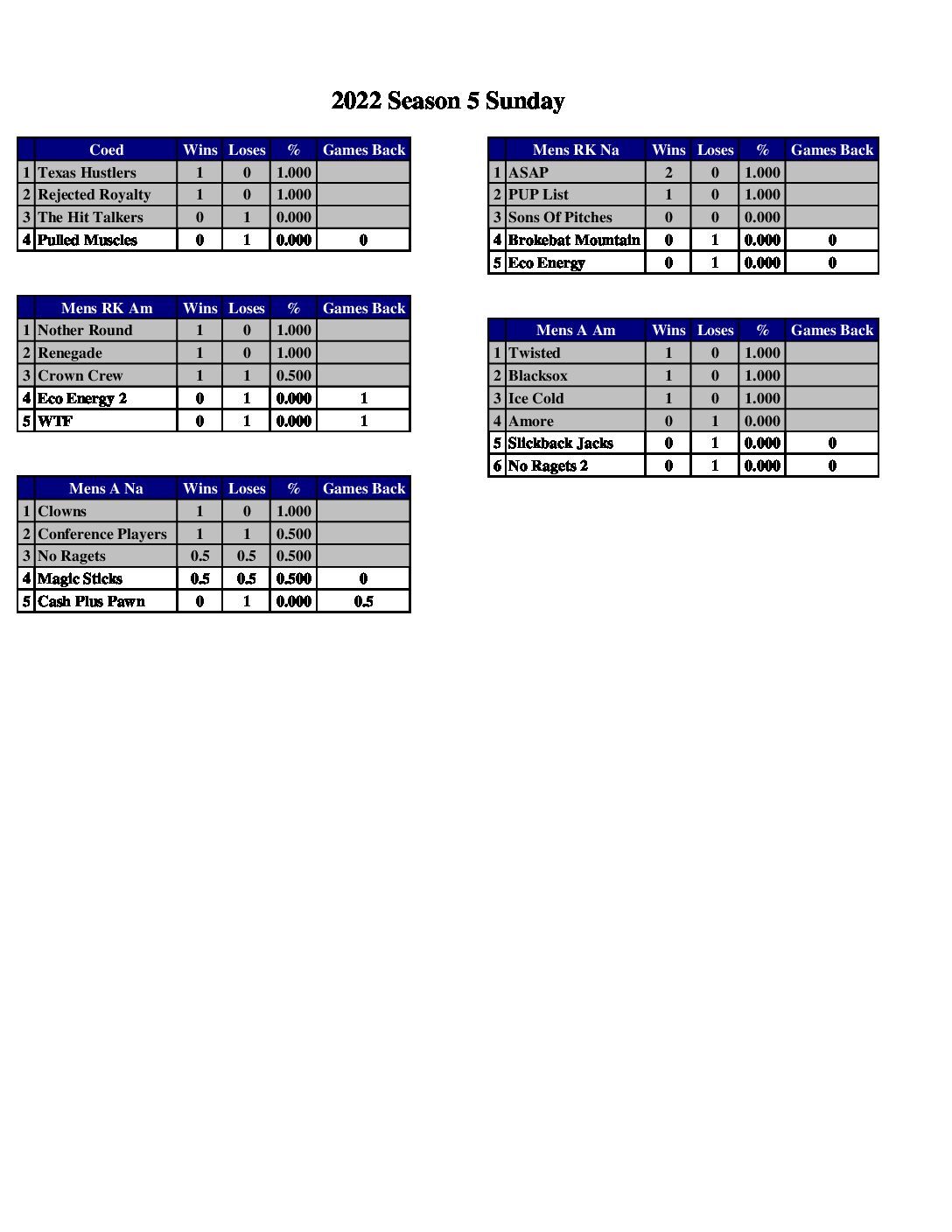 2022 Season 5 Sunday

| | Coed | Wins | Loses | % | Games Back |
|---|---|---|---|---|---|
| 1 | Texas Hustlers | 1 | 0 | 1.000 | |
| 2 | Rejected Royalty | 1 | 0 | 1.000 | |
| 3 | The Hit Talkers | 0 | 1 | 0.000 | |
| 4 | Pulled Muscles | 0 | 1 | 0.000 | 0 |

| | Mens RK Am | Wins | Loses | % | Games Back |
|---|---|---|---|---|---|
| 1 | Nother Round | 1 | 0 | 1.000 | |
| 2 | Renegade | 1 | 0 | 1.000 | |
| 3 | Crown Crew | 1 | 1 | 0.500 | |
| 4 | Eco Energy 2 | 0 | 1 | 0.000 | 1 |
| 5 | WTF | 0 | 1 | 0.000 | 1 |

| | Mens A Na | Wins | Loses | % | Games Back |
|---|---|---|---|---|---|
| 1 | Clowns | 1 | 0 | 1.000 | |
| 2 | Conference Players | 1 | 1 | 0.500 | |
| 3 | No Ragets | 0.5 | 0.5 | 0.500 | |
| 4 | Magic Sticks | 0.5 | 0.5 | 0.500 | 0 |
| 5 | Cash Plus Pawn | 0 | 1 | 0.000 | 0.5 |

| | Mens RK Na | Wins | Loses | % | Games Back |
|---|---|---|---|---|---|
| 1 | ASAP | 2 | 0 | 1.000 | |
| 2 | PUP List | 1 | 0 | 1.000 | |
| 3 | Sons Of Pitches | 0 | 0 | 0.000 | |
| 4 | Brokebat Mountain | 0 | 1 | 0.000 | 0 |
| 5 | Eco Energy | 0 | 1 | 0.000 | 0 |

| | Mens A Am | Wins | Loses | % | Games Back |
|---|---|---|---|---|---|
| 1 | Twisted | 1 | 0 | 1.000 | |
| 2 | Blacksox | 1 | 0 | 1.000 | |
| 3 | Ice Cold | 1 | 0 | 1.000 | |
| 4 | Amore | 0 | 1 | 0.000 | |
| 5 | Slickback Jacks | 0 | 1 | 0.000 | 0 |
| 6 | No Ragets 2 | 0 | 1 | 0.000 | 0 |